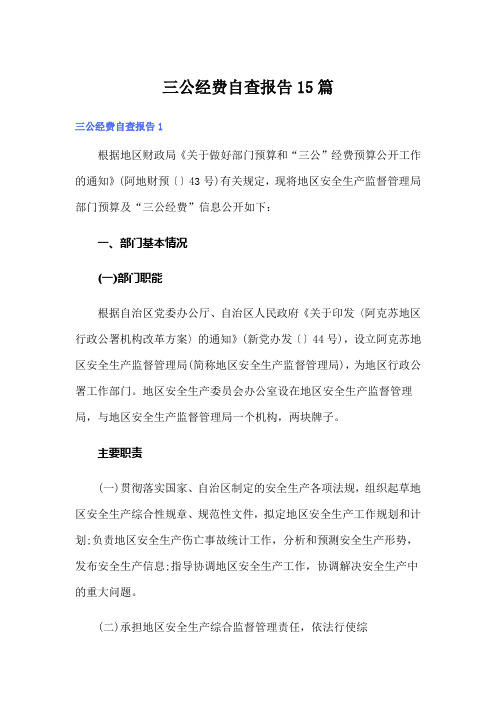 三公经费自查报告15篇

三公经费自查报告1

根据地区财政局《关于做好部门预算和“三公”经费预算公开工作的通知》(阿地财预〔〕43号)有关规定，现将地区安全生产监督管理局部门预算及“三公经费”信息公开如下：

一、部门基本情况

(一)部门职能

根据自治区党委办公厅、自治区人民政府《关于印发〈阿克苏地区行政公署机构改革方案〉的通知》(新党办发〔〕44号)，设立阿克苏地区安全生产监督管理局(简称地区安全生产监督管理局)，为地区行政公署工作部门。地区安全生产委员会办公室设在地区安全生产监督管理局，与地区安全生产监督管理局一个机构，两块牌子。

主要职责

(一)贯彻落实国家、自治区制定的安全生产各项法规，组织起草地区安全生产综合性规章、规范性文件，拟定地区安全生产工作规划和计划;负责地区安全生产伤亡事故统计工作，分析和预测安全生产形势，发布安全生产信息;指导协调地区安全生产工作，协调解决安全生产中的重大问题。

(二)承担地区安全生产综合监督管理责任，依法行使综